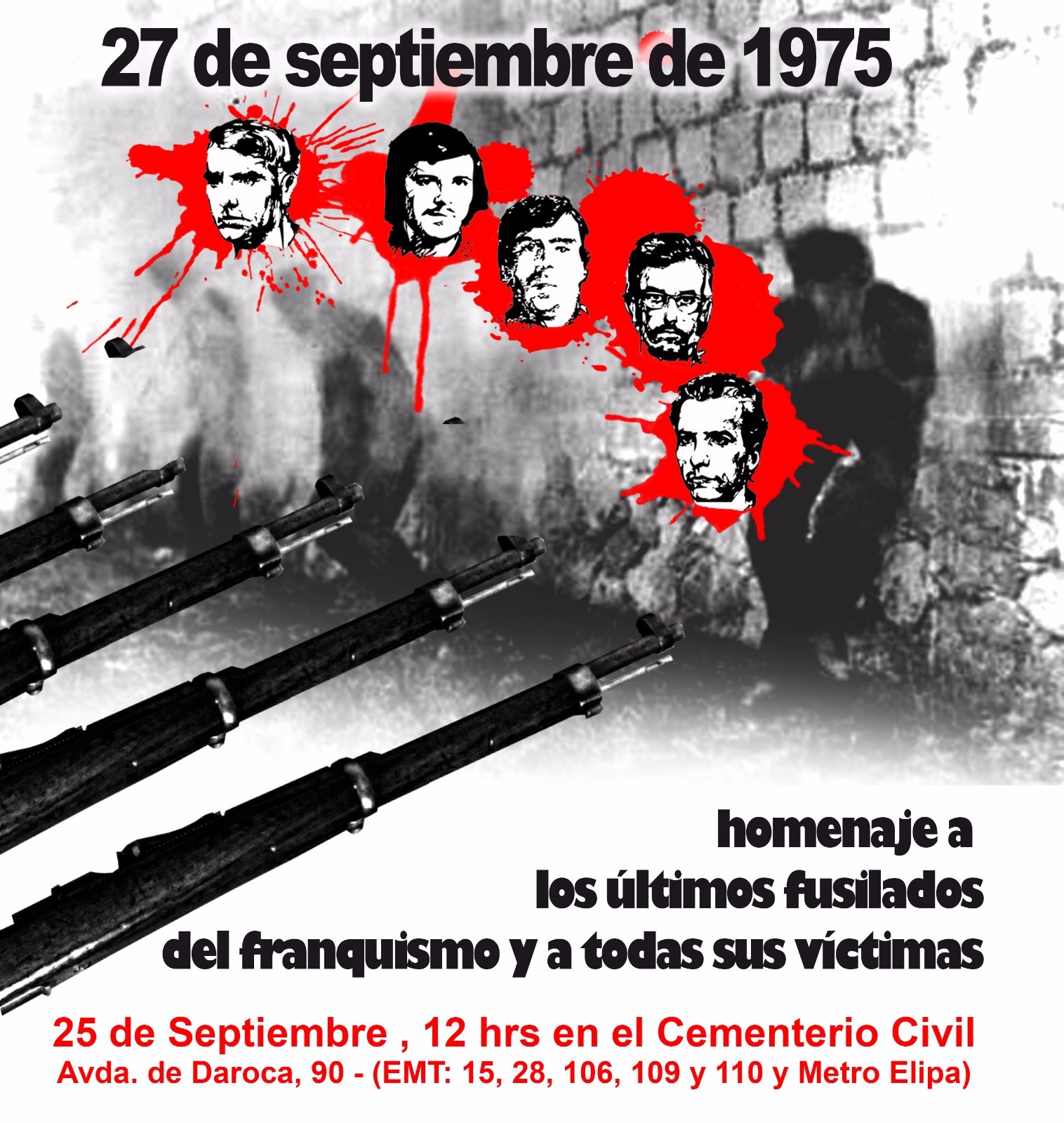 27 de septiembre de 1975

homenaje a
los últimos fusilados
del franquismo y a todas sus víctimas

25 de Septiembre , 12 hrs en el Cementerio Civil
Avda. de Daroca, 90 - (EMT: 15, 28, 106, 109 y 110 y Metro Elipa)